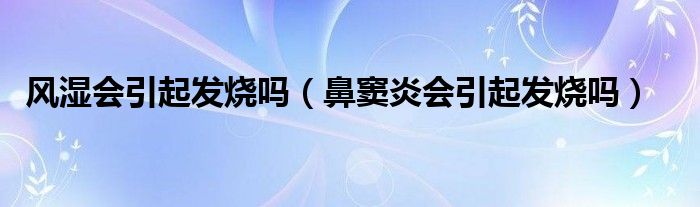 风湿会引起发烧吗（鼻窦炎会引起发烧吗）